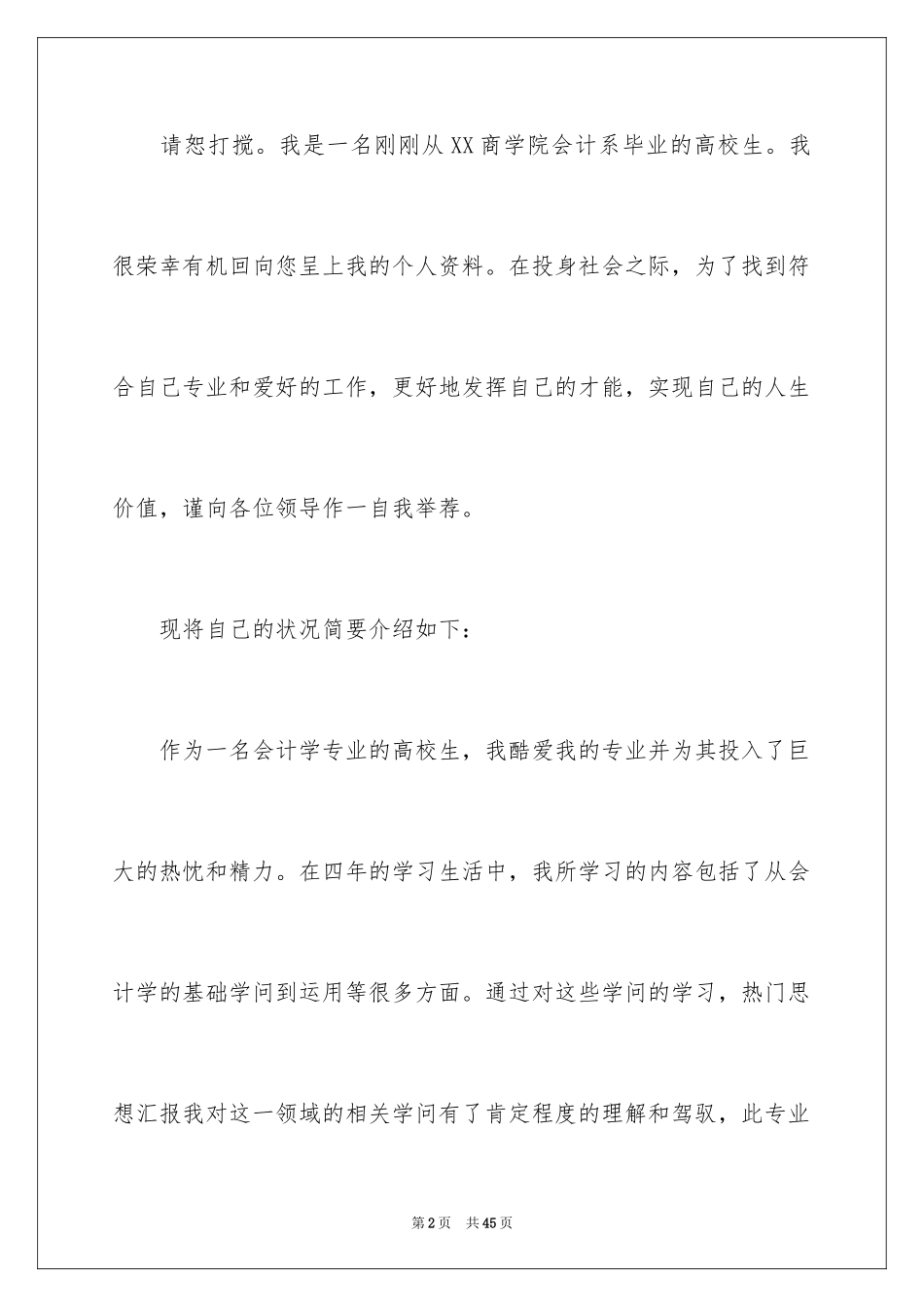 请恕打搅。我是一名刚刚从XX商学院会计系毕业的高校生。我很荣幸有机回向您呈上我的个人资料。在投身社会之际，为了找到符合自己专业和爱好的工作，更好地发挥自己的才能，实现自己的人生价值，谨向各位领导作一自我举荐。

现将自己的状况简要介绍如下：

作为一名会计学专业的高校生，我酷爱我的专业并为其投入了巨大的热忱和精力。在四年的学习生活中，我所学习的内容包括了从会计学的基础学问到运用等很多方面。通过对这些学问的学习，热门思想汇报我对这一领域的相关学问有了肯定程度的理解和驾驭，此专业

第2页 共45页